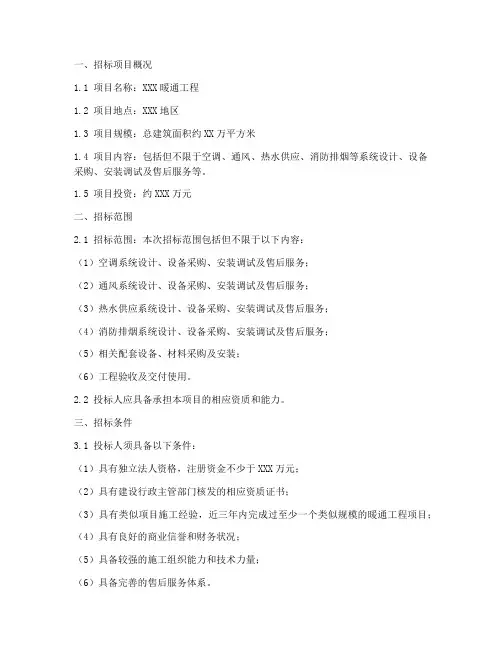 一、招标项目概况

1.1 项目名称：XXX 暖通工程

1.2 项目地点：XXX 地区

1.3 项目规模：总建筑面积约 XX 万平方米

1.4 项目内容：包括但不限于空调、通风、热水供应、消防排烟等系统设计、设备采购、安装调试及售后服务等。

1.5 项目投资：约 XXX 万元

二、招标范围

2.1 招标范围：本次招标范围包括但不限于以下内容：

（1）空调系统设计、设备采购、安装调试及售后服务；

（2）通风系统设计、设备采购、安装调试及售后服务；

（3）热水供应系统设计、设备采购、安装调试及售后服务；

（4）消防排烟系统设计、设备采购、安装调试及售后服务；

（5）相关配套设备、材料采购及安装；

（6）工程验收及交付使用。

2.2 投标人应具备承担本项目的相应资质和能力。

三、招标条件

3.1 投标人须具备以下条件：

（1）具有独立法人资格，注册资金不少于 XXX 万元；

（2）具有建设行政主管部门核发的相应资质证书；

（3）具有类似项目施工经验，近三年内完成过至少一个类似规模的暖通工程项目；

（4）具有良好的商业信誉和财务状况；

（5）具备较强的施工组织能力和技术力量；

（6）具备完善的售后服务体系。